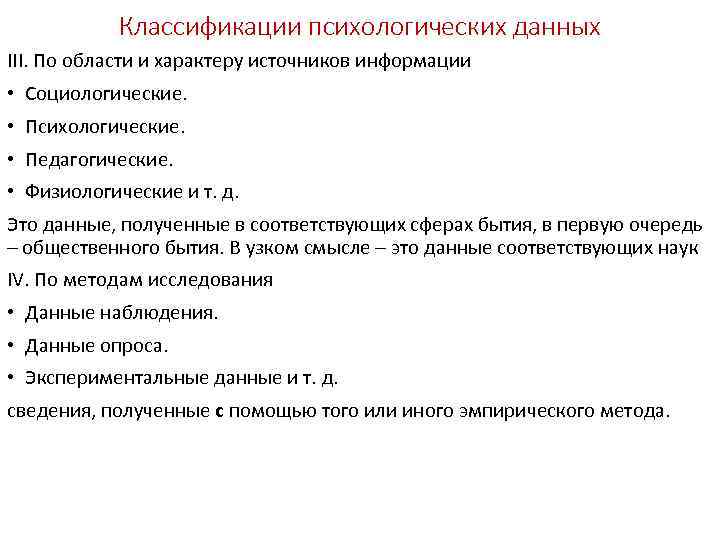 Классификации психологических данных

III. По области и характеру источников информации

• Социологические.

• Психологические.

• Педагогические.

• Физиологические и т. д.

Это данные, полученные в соответствующих сферах бытия, в первую очередь – общественного бытия. В узком смысле – это данные соответствующих наук

IV. По методам исследования

• Данные наблюдения.

• Данные опроса.

• Экспериментальные данные и т. д.

сведения, полученные с помощью того или иного эмпирического метода.